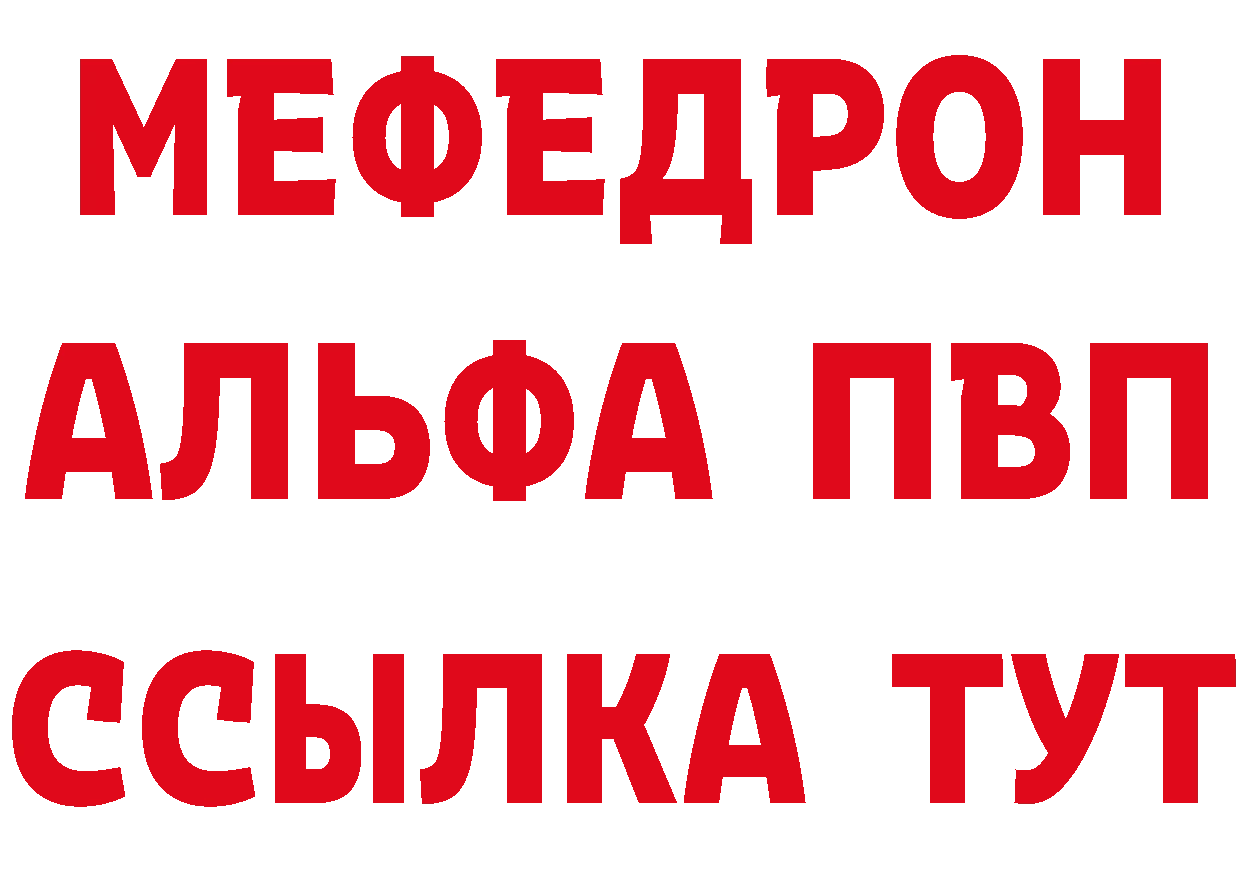 МЕФЕДРОН
АЛЬФА ПВП
ССЫЛКА ТУТ